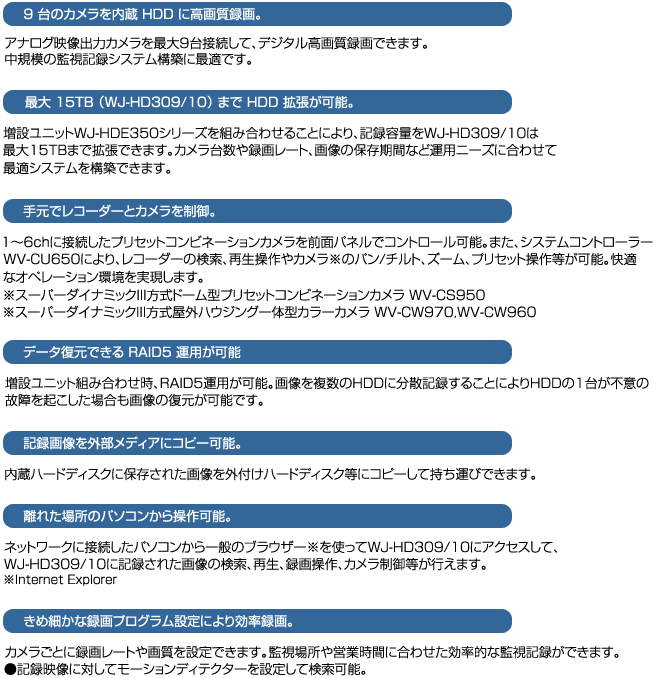 9 台のカメラを内蔵 HDD に高画質録画。

アナログ映像出力カメラを最大9台接続して、デジタル高画質録画できます。
中規模の監視記録システム構築に最適です。

最大 15TB（WJ-HD309/10）まで HDD 拡張が可能。

増設ユニットWJ-HDE350シリーズを組み合わせることにより、記録容量をWJ-HD309/10は最大15TBまで拡張できます。カメラ台数や録画レート、画像の保存期間など運用ニーズに合わせて最適システムを構築できます。

手元でレコーダーとカメラを制御。

1～6chに接続したプリセットコンビネーションカメラを前面パネルでコントロール可能。また、システムコントローラーWV-CU650により、レコーダーの検索、再生操作やカメラ※のパン/チルト、ズーム、プリセット操作等が可能。快適なオペレーション環境を実現します。
※スーパーダイナミックIII方式ドーム型プリセットコンビネーションカメラ WV-CS950
※スーパーダイナミックIII方式屋外ハウジング一体型カラーカメラ WV-CW970,WV-CW960

データ復元できる RAID5 運用が可能

増設ユニット組み合わせ時、RAID5運用が可能。画像を複数のHDDに分散記録することによりHDDの1台が不意の故障を起こした場合も画像の復元が可能です。

記録画像を外部メディアにコピー可能。

内蔵ハードディスクに保存された画像を外付けハードディスク等にコピーして持ち運びできます。

離れた場所のパソコンから操作可能。

ネットワークに接続したパソコンから一般のブラウザー※を使ってWJ-HD309/10にアクセスして、WJ-HD309/10に記録された画像の検索、再生、録画操作、カメラ制御等が行えます。
※Internet Explorer

きめ細かな録画プログラム設定により効率録画。

カメラごとに録画レートや画質を設定できます。監視場所や営業時間に合わせた効率的な監視記録ができます。
●記録映像に対してモーションディテクターを設定して検索可能。